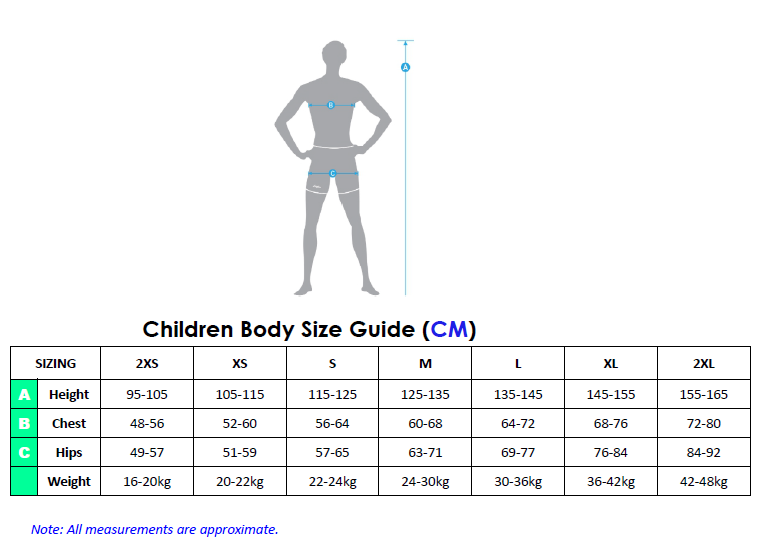 A

B

C

Children Body Size Guide (CM)

| SIZING | | 2XS | XS | S | M | L | XL | 2XL |
|---|---|---|---|---|---|---|---|---|
| A | Height | 95-105 | 105-115 | 115-125 | 125-135 | 135-145 | 145-155 | 155-165 |
| B | Chest | 48-56 | 52-60 | 56-64 | 60-68 | 64-72 | 68-76 | 72-80 |
| C | Hips | 49-57 | 51-59 | 57-65 | 63-71 | 69-77 | 76-84 | 84-92 |
| | Weight | 16-20kg | 20-22kg | 22-24kg | 24-30kg | 30-36kg | 36-42kg | 42-48kg |

Note: All measurements are approximate.